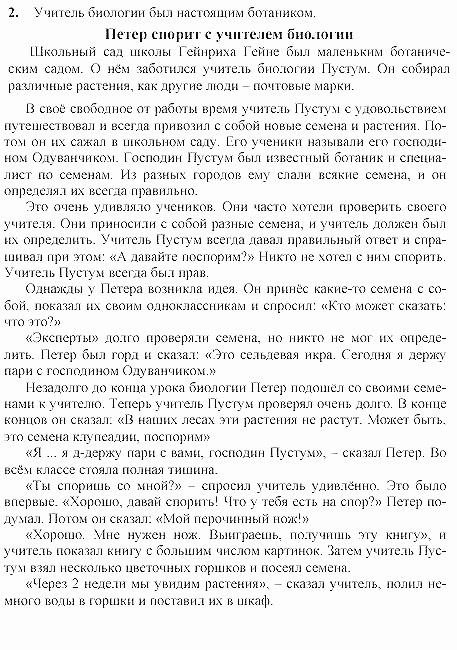 2. Учитель биологии был настоящим ботаником.

Петер спорит с учителем биологии

Школьный сад школы Гейнриха Гейне был маленьким ботаническим садом. О нём заботился учитель биологии Пустум. Он собирал различные растения, как другие люди – почтовые марки.

В своё свободное от работы время учитель Пустум с удовольствием путешествовал и всегда привозил с собой новые семена и растения. Потом он их сажал в школьном саду. Его ученики называли его господином Одуванчиком. Господин Пустум был известный ботаник и специалист по семенам. Из разных городов ему слали всякие семена, и он определял их всегда правильно.

Это очень удивляло учеников. Они часто хотели проверить своего учителя. Они приносили с собой разные семена, и учитель должен был их определить. Учитель Пустум всегда давал правильный ответ и спрашивал при этом: «А давайте поспорим?» Никто не хотел с ним спорить. Учитель Пустум всегда был прав.

Однажды у Петера возникла идея. Он принёс какие-то семена с собой, показал их своим одноклассникам и спросил: «Кто может сказать: что это?»

«Эксперты» долго проверяли семена, но никто не мог их определить. Петер был горд и сказал: «Это сельдевая икра. Сегодня я держу пари с господином Одуванчиком.»

Незадолго до конца урока биологии Петер подошёл со своими семенами к учителю. Теперь учитель Пустум проверял очень долго. В конце концов он сказал: «В наших лесах эти растения не растут. Может быть, это семена клупеадии, поспорим»

«Я ... я д-держу пари с вами, господин Пустум», – сказал Петер. Во всём классе стояла полная тишина.

«Ты споришь со мной?» – спросил учитель удивлённо. Это было впервые. «Хорошо, давай спорить! Что у тебя есть на спор?» Петер подумал. Потом он сказал: «Мой перочинный нож!»

«Хорошо. Мне нужен нож. Выиграешь, получишь эту книгу», и учитель показал книгу с большим числом картинок. Затем учитель Пустум взял несколько цветочных горшков и посеял семена.

«Через 2 недели мы увидим растения», – сказал учитель, полил немного воды в горшки и поставил их в шкаф.